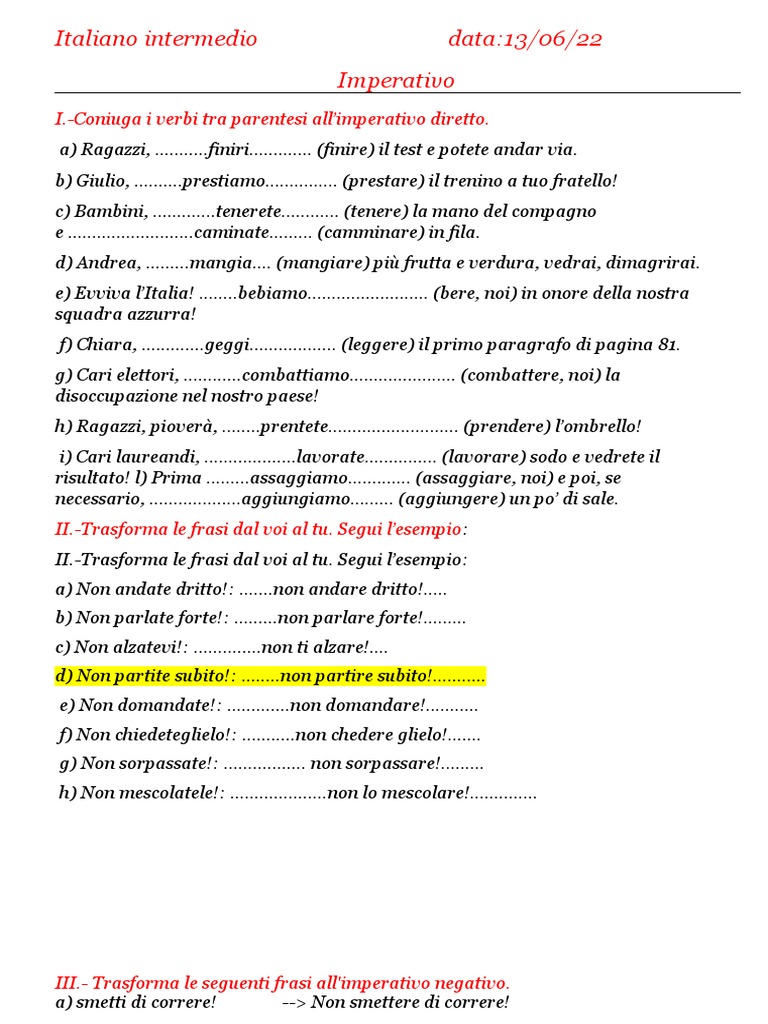 Italiano intermedio data:13/06/22

Imperativo

I.-Coniuga i verbi tra parentesi all'imperativo diretto.

a) Ragazzi, ...........finiri............. (finire) il test e potete andar via.

b) Giulio, ..........prestiamo............... (prestare) il trenino a tuo fratello!

c) Bambini, .............tenerete............ (tenere) la mano del compagno e ..........................caminate......... (camminare) in fila.

d) Andrea, .........mangia.... (mangiare) più frutta e verdura, vedrai, dimagrirai.

e) Evviva l'Italia! ........bebiamo......................... (bere, noi) in onore della nostra squadra azzurra!

f) Chiara, .............geggi.................. (leggere) il primo paragrafo di pagina 81.

g) Cari elettori, ............combattiamo...................... (combattere, noi) la disoccupazione nel nostro paese!

h) Ragazzi, pioverà, ........prentete........................... (prendere) l'ombrello!

i) Cari laureandi, ...................lavorate............... (lavorare) sodo e vedrete il risultato! l) Prima .........assaggiamo............. (assaggiare, noi) e poi, se necessario, ...................aggiungiamo......... (aggiungere) un po' di sale.

II.-Trasforma le frasi dal voi al tu. Segui l'esempio:

II.-Trasforma le frasi dal voi al tu. Segui l'esempio:

a) Non andate dritto!: .......non andare dritto!.....

b) Non parlate forte!: .........non parlare forte!.........

c) Non alzatevi!: ..............non ti alzare!....

d) Non partite subito!: ........non partire subito!...........

e) Non domandate!: .............non domandare!...........

f) Non chiedeteglielo!: ...........non chedere glielo!.......

g) Non sorpassate!: ................. non sorpassare!.........

h) Non mescolatele!: ....................non lo mescolare!..............

III.- Trasforma le seguenti frasi all'imperativo negativo.
a) smetti di correre! --> Non smettere di correre!